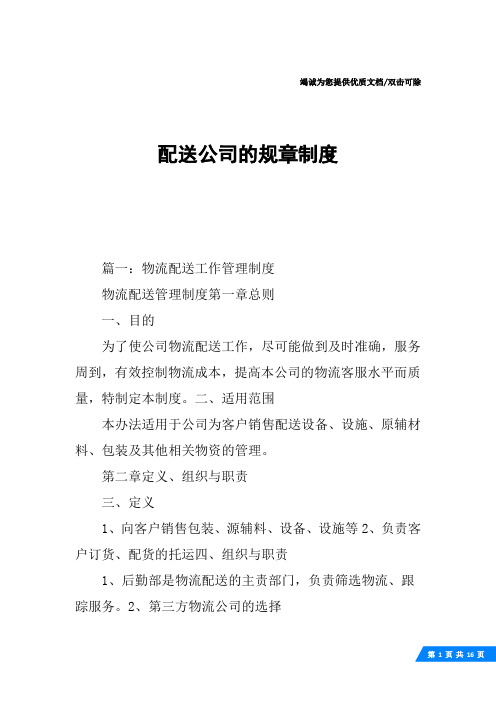 竭诚为您提供优质文档/双击可除

配送公司的规章制度

篇一：物流配送工作管理制度

物流配送管理制度第一章总则

一、目的

为了使公司物流配送工作，尽可能做到及时准确，服务周到，有效控制物流成本，提高本公司的物流客服水平而质量，特制定本制度。二、适用范围

本办法适用于公司为客户销售配送设备、设施、原辅材料、包装及其他相关物资的管理。

第二章定义、组织与职责

三、定义

1、向客户销售包装、源辅料、设备、设施等2、负责客户订货、配货的托运四、组织与职责

1、后勤部是物流配送的主责部门，负责筛选物流、跟踪服务。2、第三方物流公司的选择

第 1 页 共 16 页